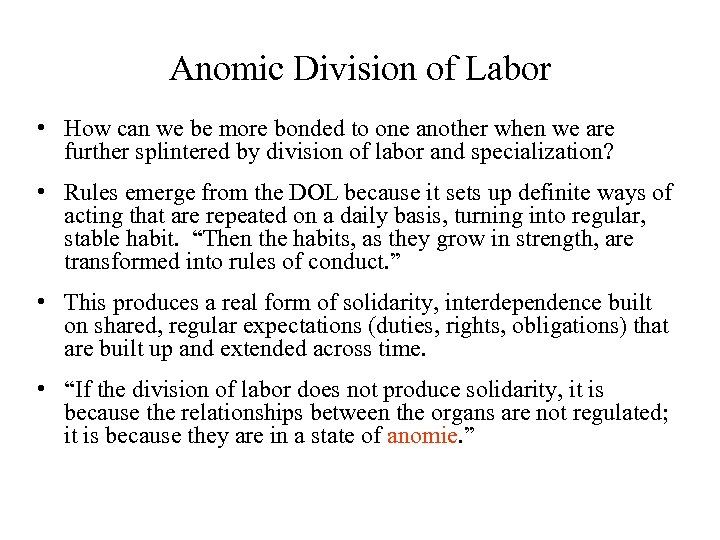 Anomic Division of Labor

• How can we be more bonded to one another when we are further splintered by division of labor and specialization?

• Rules emerge from the DOL because it sets up definite ways of acting that are repeated on a daily basis, turning into regular, stable habit. “Then the habits, as they grow in strength, are transformed into rules of conduct.”

• This produces a real form of solidarity, interdependence built on shared, regular expectations (duties, rights, obligations) that are built up and extended across time.

• “If the division of labor does not produce solidarity, it is because the relationships between the organs are not regulated; it is because they are in a state of anomie.”